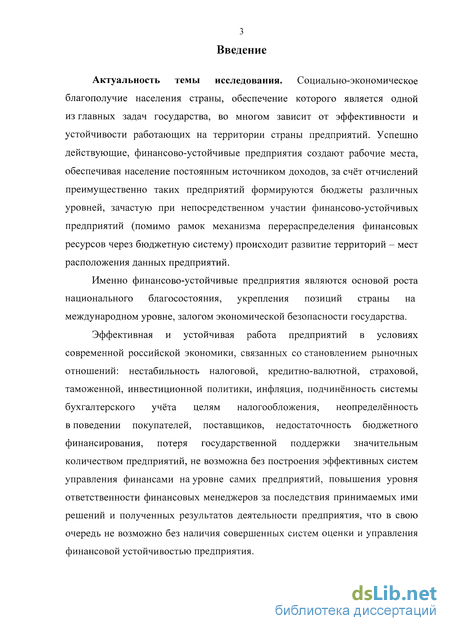 3

Введение

Актуальность темы исследования. Социально-экономическое благополучие населения страны, обеспечение которого является одной из главных задач государства, во многом зависит от эффективности и устойчивости работающих на территории страны предприятий. Успешно действующие, финансово-устойчивые предприятия создают рабочие места, обеспечивая население постоянным источником доходов, за счёт отчислений преимущественно таких предприятий формируются бюджеты различных уровней, зачастую при непосредственном участии финансово-устойчивых предприятий (помимо рамок механизма перераспределения финансовых ресурсов через бюджетную систему) происходит развитие территорий – мест расположения данных предприятий.

Именно финансово-устойчивые предприятия являются основой роста национального благосостояния, укрепления позиций страны на международном уровне, залогом экономической безопасности государства.

Эффективная и устойчивая работа предприятий в условиях современной российской экономики, связанных со становлением рыночных отношений: нестабильность налоговой, кредитно-валютной, страховой, таможенной, инвестиционной политики, инфляция, подчинённость системы бухгалтерского учёта целям налогообложения, неопределённость в поведении покупателей, поставщиков, недостаточность бюджетного финансирования, потеря государственной поддержки значительным количеством предприятий, не возможна без построения эффективных систем управления финансами на уровне самих предприятий, повышения уровня ответственности финансовых менеджеров за последствия принимаемых ими решений и полученных результатов деятельности предприятия, что в свою очередь не возможно без наличия совершенных систем оценки и управления финансовой устойчивостью предприятия.

dsLib.net
библиотека диссертаций